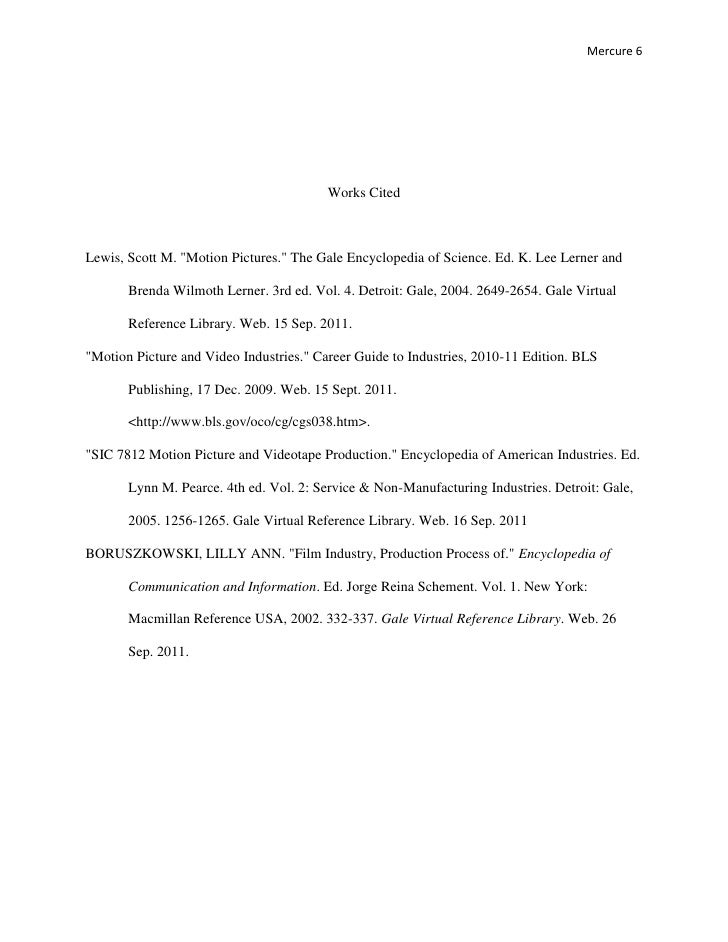 Mercure 6

Works Cited

Lewis, Scott M. "Motion Pictures." The Gale Encyclopedia of Science. Ed. K. Lee Lerner and Brenda Wilmoth Lerner. 3rd ed. Vol. 4. Detroit: Gale, 2004. 2649-2654. Gale Virtual Reference Library. Web. 15 Sep. 2011.

"Motion Picture and Video Industries." Career Guide to Industries, 2010-11 Edition. BLS Publishing, 17 Dec. 2009. Web. 15 Sept. 2011. <http://www.bls.gov/oco/cg/cgs038.htm>.

"SIC 7812 Motion Picture and Videotape Production." Encyclopedia of American Industries. Ed. Lynn M. Pearce. 4th ed. Vol. 2: Service & Non-Manufacturing Industries. Detroit: Gale, 2005. 1256-1265. Gale Virtual Reference Library. Web. 16 Sep. 2011

BORUSZKOWSKI, LILLY ANN. "Film Industry, Production Process of." Encyclopedia of Communication and Information. Ed. Jorge Reina Schement. Vol. 1. New York: Macmillan Reference USA, 2002. 332-337. Gale Virtual Reference Library. Web. 26 Sep. 2011.